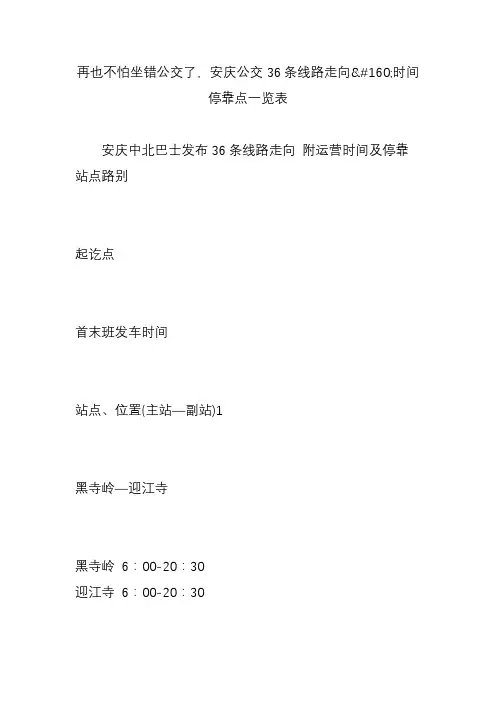 再也不怕坐错公交了．安庆公交 36 条线路走向&#160;时间停靠点一览表

安庆中北巴士发布 36 条线路走向 附运营时间及停靠站点路别

起讫点

首末班发车时间

站点、位置(主站—副站)1

黑寺岭—迎江寺

黑寺岭 6：00-20：30
迎江寺 6：00-20：30